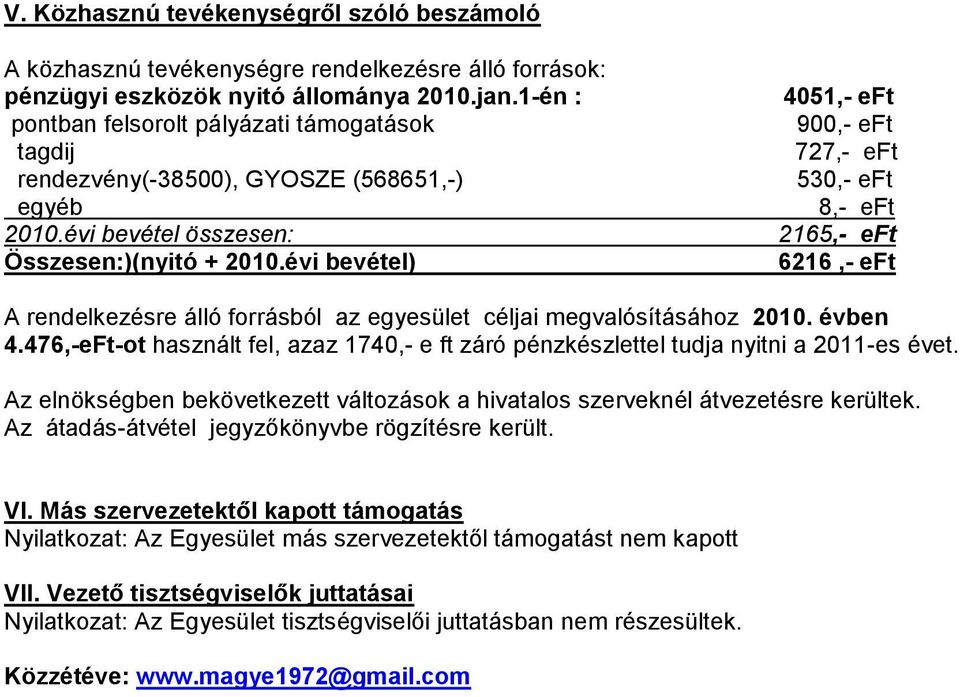 V. Közhasznú tevékenységről szóló beszámoló

A közhasznú tevékenységre rendelkezésre álló források:

| | |
|---|---|
| pénzügyi eszközök nyitó állománya 2010.jan.1-én : | 4051,- eFt |
| pontban felsorolt pályázati támogatások | 900,- eFt |
| tagdij | 727,- eFt |
| rendezvény(-38500), GYOSZE (568651,-) | 530,- eFt |
| egyéb | 8,- eFt |
| 2010.évi bevétel összesen: | 2165,- eFt |
| Összesen:)(nyitó + 2010.évi bevétel) | 6216 ,- eFt |

A rendelkezésre álló forrásból az egyesület céljai megvalósításához 2010. évben 4.476,-eFt-ot használt fel, azaz 1740,- e ft záró pénzkészlettel tudja nyitni a 2011-es évet.

Az elnökségben bekövetkezett változások a hivatalos szerveknél átvezetésre kerültek. Az átadás-átvétel jegyzőkönyvbe rögzítésre került.

VI. Más szervezetektől kapott támogatás
Nyilatkozat: Az Egyesület más szervezetektől támogatást nem kapott

VII. Vezető tisztségviselők juttatásai
Nyilatkozat: Az Egyesület tisztségviselői juttatásban nem részesültek.

Közzétéve: www.magye1972@gmail.com